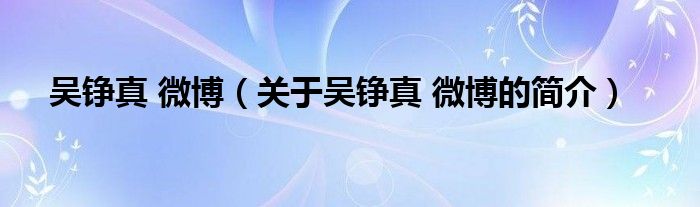 吴铮真 微博（关于吴铮真 微博的简介）